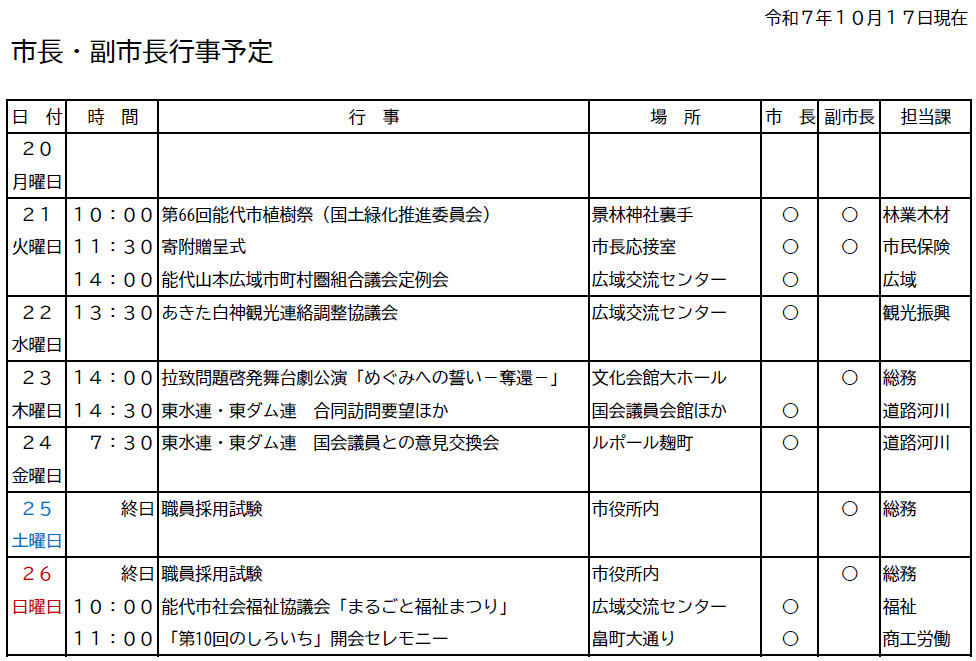 令和７年１０月１７日現在

市長・副市長行事予定

| 日　付 | 時　間 | 行　事 | 場　所 | 市　長 | 副市長 | 担当課 |
|---|---|---|---|---|---|---|
| ２０ 月曜日 | | | | | | |
| ２１ 火曜日 | １０：００ | 第66回能代市植樹祭（国土緑化推進委員会） | 景林神社裏手 | ○ | ○ | 林業木材 |
| | １１：３０ | 寄附贈呈式 | 市長応接室 | ○ | ○ | 市民保険 |
| | １４：００ | 能代山本広域市町村圏組合議会定例会 | 広域交流センター | ○ | | 広域 |
| ２２ 水曜日 | １３：３０ | あきた白神観光連絡調整協議会 | 広域交流センター | ○ | | 観光振興 |
| ２３ 木曜日 | １４：００ | 拉致問題啓発舞台劇公演「めぐみへの誓い－奪還－」 | 文化会館大ホール | | ○ | 総務 |
| | １４：３０ | 東水連・東ダム連　合同訪問要望ほか | 国会議員会館ほか | ○ | | 道路河川 |
| ２４ 金曜日 | ７：３０ | 東水連・東ダム連　国会議員との意見交換会 | ルポール麹町 | ○ | | 道路河川 |
| ２５ 土曜日 | 終日 | 職員採用試験 | 市役所内 | | ○ | 総務 |
| ２６ 日曜日 | 終日 | 職員採用試験 | 市役所内 | | ○ | 総務 |
| | １０：００ | 能代市社会福祉協議会「まるごと福祉まつり」 | 広域交流センター | ○ | | 福祉 |
| | １１：００ | 「第10回のしろいち」開会セレモニー | 畠町大通り | ○ | | 商工労働 |